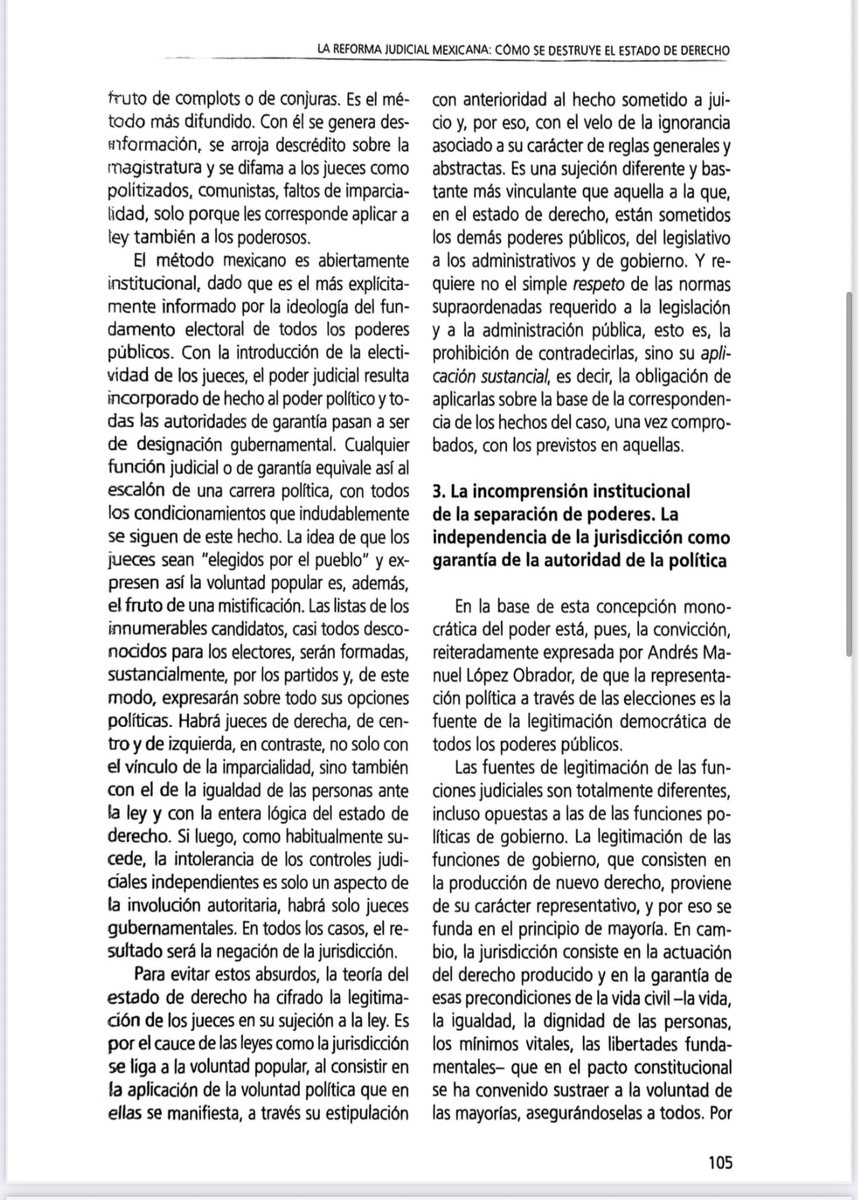 LA REFORMA JUDICIAL MEXICANA: CÓMO SE DESTRUYE EL ESTADO DE DERECHO

fruto de complots o de conjuras. Es el método más difundido. Con él se genera desinformación, se arroja descrédito sobre la magistratura y se difama a los jueces como politizados, comunistas, faltos de imparcialidad, solo porque les corresponde aplicar a ley también a los poderosos.

El método mexicano es abiertamente institucional, dado que es el más explícitamente informado por la ideología del fundamento electoral de todos los poderes públicos. Con la introducción de la electividad de los jueces, el poder judicial resulta incorporado de hecho al poder político y todas las autoridades de garantía pasan a ser de designación gubernamental. Cualquier función judicial o de garantía equivale así al escalón de una carrera política, con todos los condicionamientos que indudablemente se siguen de este hecho. La idea de que los jueces sean "elegidos por el pueblo" y expresen así la voluntad popular es, además, el fruto de una mistificación. Las listas de los innumerables candidatos, casi todos desconocidos para los electores, serán formadas, sustancialmente, por los partidos y, de este modo, expresarán sobre todo sus opciones políticas. Habrá jueces de derecha, de centro y de izquierda, en contraste, no solo con el vínculo de la imparcialidad, sino también con el de la igualdad de las personas ante la ley y con la entera lógica del estado de derecho. Si luego, como habitualmente sucede, la intolerancia de los controles judiciales independientes es solo un aspecto de la involución autoritaria, habrá solo jueces gubernamentales. En todos los casos, el resultado será la negación de la jurisdicción.

Para evitar estos absurdos, la teoría del estado de derecho ha cifrado la legitimación de los jueces en su sujeción a la ley. Es por el cauce de las leyes como la jurisdicción se liga a la voluntad popular, al consistir en la aplicación de la voluntad política que en ellas se manifiesta, a través su estipulación con anterioridad al hecho sometido a juicio y, por eso, con el velo de la ignorancia asociado a su carácter de reglas generales y abstractas. Es una sujeción diferente y bastante más vinculante que aquella a la que, en el estado de derecho, están sometidos los demás poderes públicos, del legislativo a los administrativos y de gobierno. Y requiere no el simple respeto de las normas supraordenadas requerido a la legislación y a la administración pública, esto es, la prohibición de contradecirlas, sino su aplicación sustancial, es decir, la obligación de aplicarlas sobre la base de la correspondencia de los hechos del caso, una vez comprobados, con los previstos en aquellas.

3. La incomprensión institucional de la separación de poderes. La independencia de la jurisdicción como garantía de la autoridad de la política

En la base de esta concepción monocrática del poder está, pues, la convicción, reiteradamente expresada por Andrés Manuel López Obrador, de que la representación política a través de las elecciones es la fuente de la legitimación democrática de todos los poderes públicos.

Las fuentes de legitimación de las funciones judiciales son totalmente diferentes, incluso opuestas a las de las funciones políticas de gobierno. La legitimación de las funciones de gobierno, que consisten en la producción de nuevo derecho, proviene de su carácter representativo, y por eso se funda en el principio de mayoría. En cambio, la jurisdicción consiste en la actuación del derecho producido y en la garantía de esas precondiciones de la vida civil –la vida, la igualdad, la dignidad de las personas, los mínimos vitales, las libertades fundamentales– que en el pacto constitucional se ha convenido sustraer a la voluntad de las mayorías, asegurándoselas a todos. Por

105